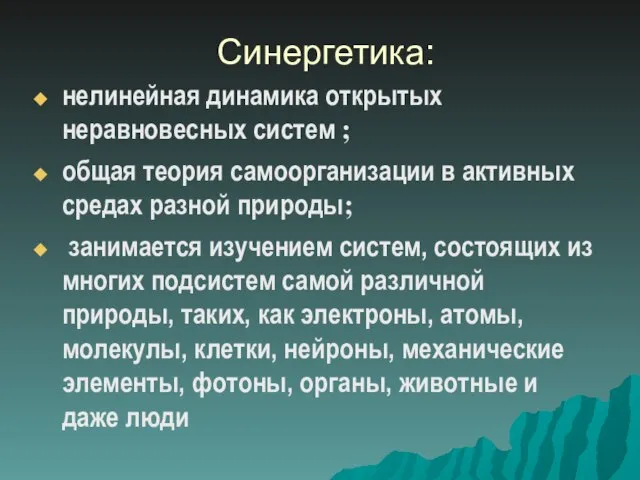 Синергетика:

нелинейная динамика открытых неравновесных систем ;

общая теория самоорганизации в активных средах разной природы;

занимается изучением систем, состоящих из многих подсистем самой различной природы, таких, как электроны, атомы, молекулы, клетки, нейроны, механические элементы, фотоны, органы, животные и даже люди